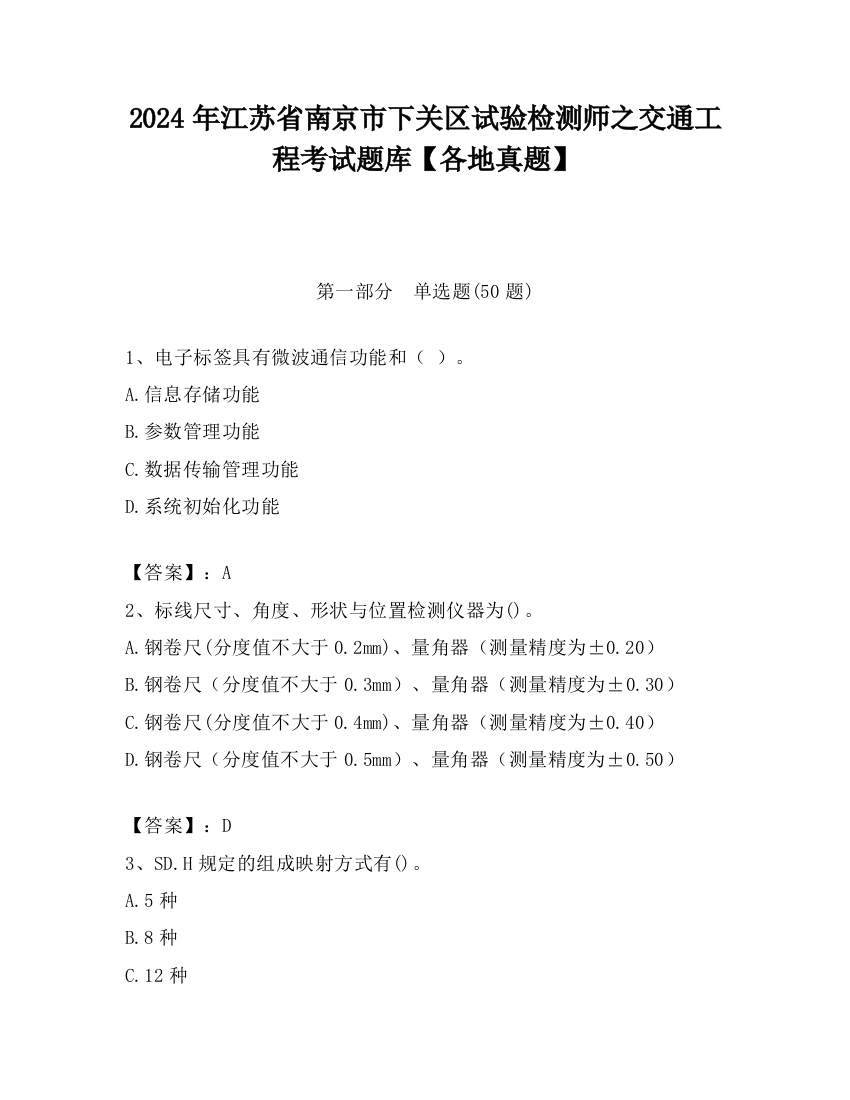 2024 年江苏省南京市下关区试验检测师之交通工程考试题库【各地真题】

第一部分　单选题(50 题)

1、电子标签具有微波通信功能和（ ）。

A.信息存储功能

B.参数管理功能

C.数据传输管理功能

D.系统初始化功能

【答案】：A

2、标线尺寸、角度、形状与位置检测仪器为()。

A.钢卷尺(分度值不大于 0.2mm)、量角器（测量精度为±0.20）

B.钢卷尺（分度值不大于 0.3mm）、量角器（测量精度为±0.30）

C.钢卷尺(分度值不大于 0.4mm)、量角器（测量精度为±0.40）

D.钢卷尺（分度值不大于 0.5mm）、量角器（测量精度为±0.50）

【答案】：D

3、SD.H 规定的组成映射方式有()。

A.5 种

B.8 种

C.12 种